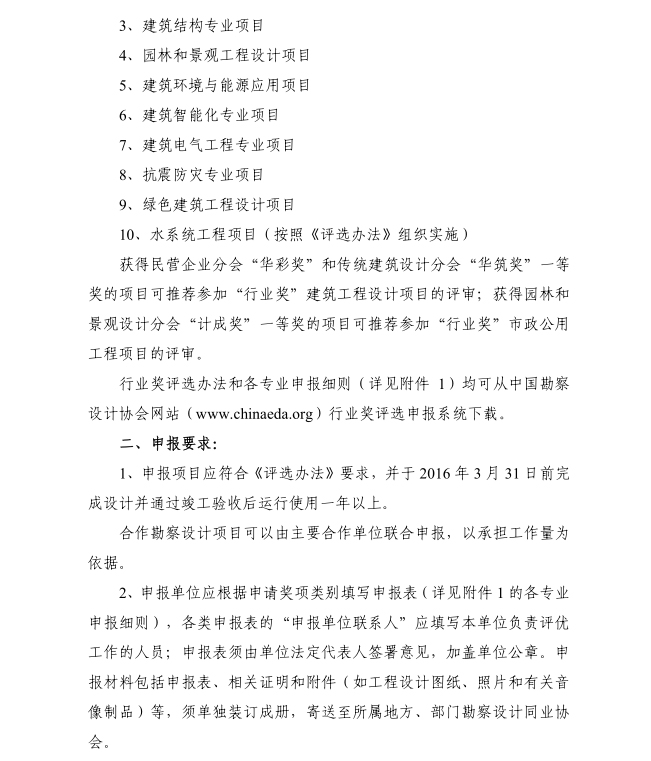 3、建筑结构专业项目

4、园林和景观工程设计项目

5、建筑环境与能源应用项目

6、建筑智能化专业项目

7、建筑电气工程专业项目

8、抗震防灾专业项目

9、绿色建筑工程设计项目

10、水系统工程项目（按照《评选办法》组织实施）

获得民营企业分会“华彩奖”和传统建筑设计分会“华筑奖”一等奖的项目可推荐参加“行业奖”建筑工程设计项目的评审；获得园林和景观设计分会“计成奖”一等奖的项目可推荐参加“行业奖”市政公用工程项目的评审。

行业奖评选办法和各专业申报细则（详见附件 1）均可从中国勘察设计协会网站（www.chinaeda.org）行业奖评选申报系统下载。

二、申报要求：

1、申报项目应符合《评选办法》要求，并于 2016 年 3 月 31 日前完成设计并通过竣工验收后运行使用一年以上。

合作勘察设计项目可以由主要合作单位联合申报，以承担工作量为依据。

2、申报单位应根据申请奖项类别填写申报表（详见附件 1 的各专业申报细则），各类申报表的“申报单位联系人”应填写本单位负责评优工作的人员；申报表须由单位法定代表人签署意见，加盖单位公章。申报材料包括申报表、相关证明和附件（如工程设计图纸、照片和有关音像制品）等，须单独装订成册，寄送至所属地方、部门勘察设计同业协会。